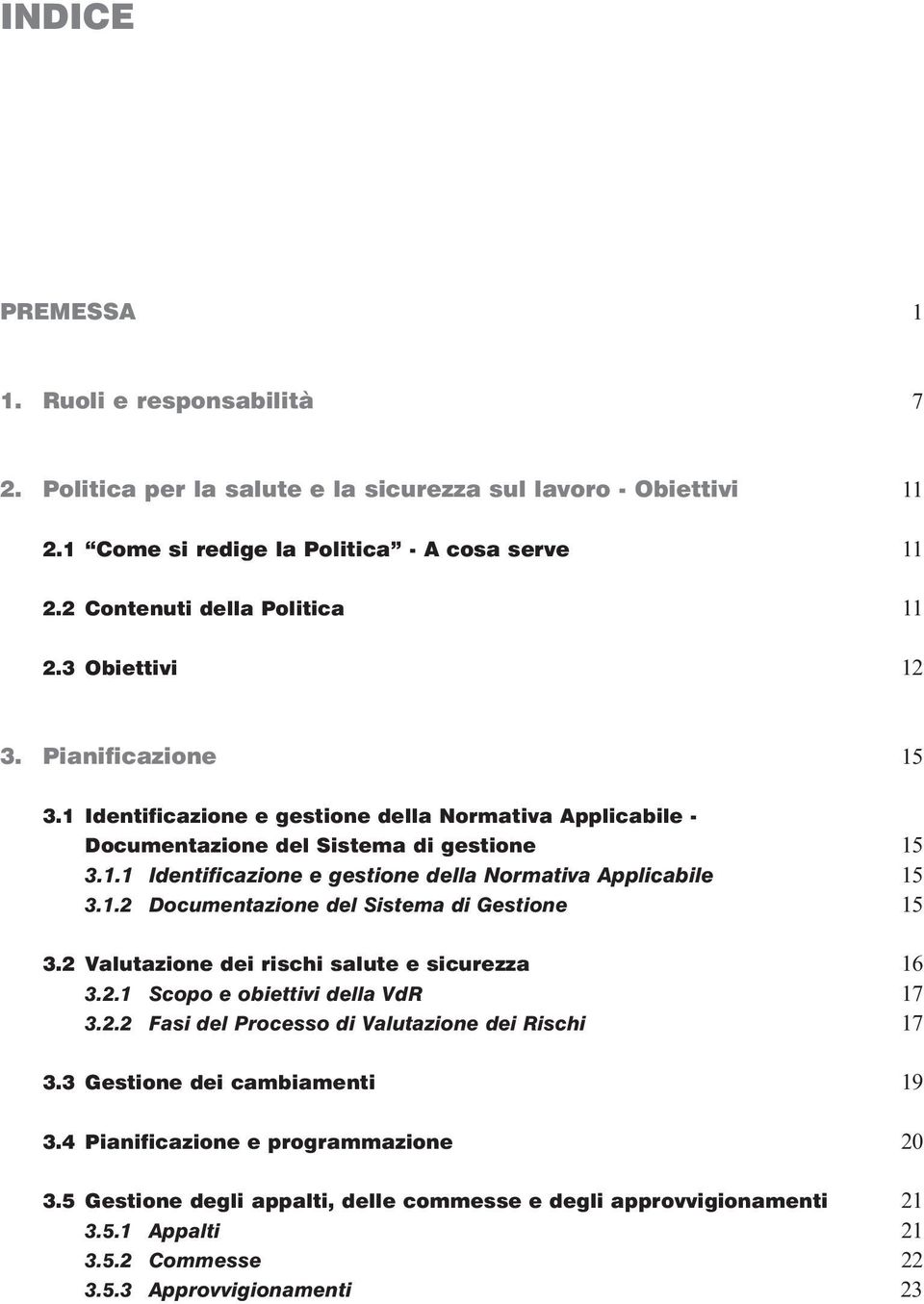 INDICE

PREMESSA 1

1. Ruoli e responsabilità 7

2. Politica per la salute e la sicurezza sul lavoro - Obiettivi 11

2.1 “Come si redige la Politica” - A cosa serve 11

2.2 Contenuti della Politica 11

2.3 Obiettivi 12

3. Pianificazione 15

3.1 Identificazione e gestione della Normativa Applicabile - Documentazione del Sistema di gestione 15
3.1.1 Identificazione e gestione della Normativa Applicabile 15
3.1.2 Documentazione del Sistema di Gestione 15

3.2 Valutazione dei rischi salute e sicurezza 16
3.2.1 Scopo e obiettivi della VdR 17
3.2.2 Fasi del Processo di Valutazione dei Rischi 17

3.3 Gestione dei cambiamenti 19

3.4 Pianificazione e programmazione 20

3.5 Gestione degli appalti, delle commesse e degli approvvigionamenti 21
3.5.1 Appalti 21
3.5.2 Commesse 22
3.5.3 Approvvigionamenti 23